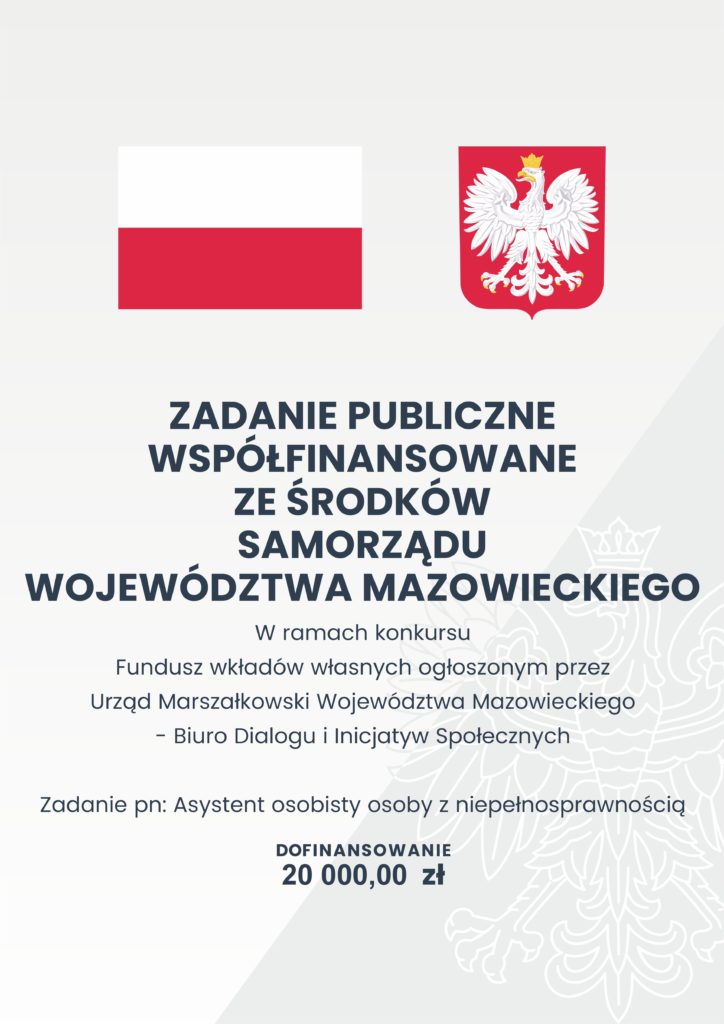 ZADANIE PUBLICZNE
WSPÓŁFINANSOWANE
ZE ŚRODKÓW
SAMORZĄDU
WOJEWÓDZTWA MAZOWIECKIEGO

W ramach konkursu
Fundusz wkładów własnych ogłoszonym przez
Urząd Marszałkowski Województwa Mazowieckiego
- Biuro Dialogu i Inicjatyw Społecznych

Zadanie pn: Asystent osobisty osoby z niepełnosprawnością

DOFINANSOWANIE
20 000,00 zł